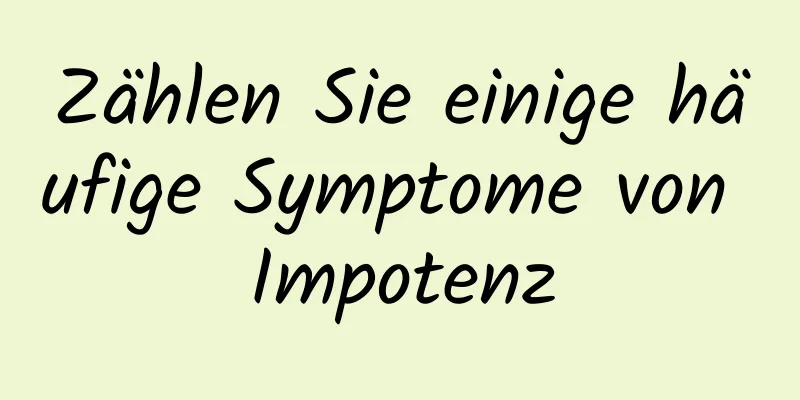 Zählen Sie einige häufige Symptome von Impotenz